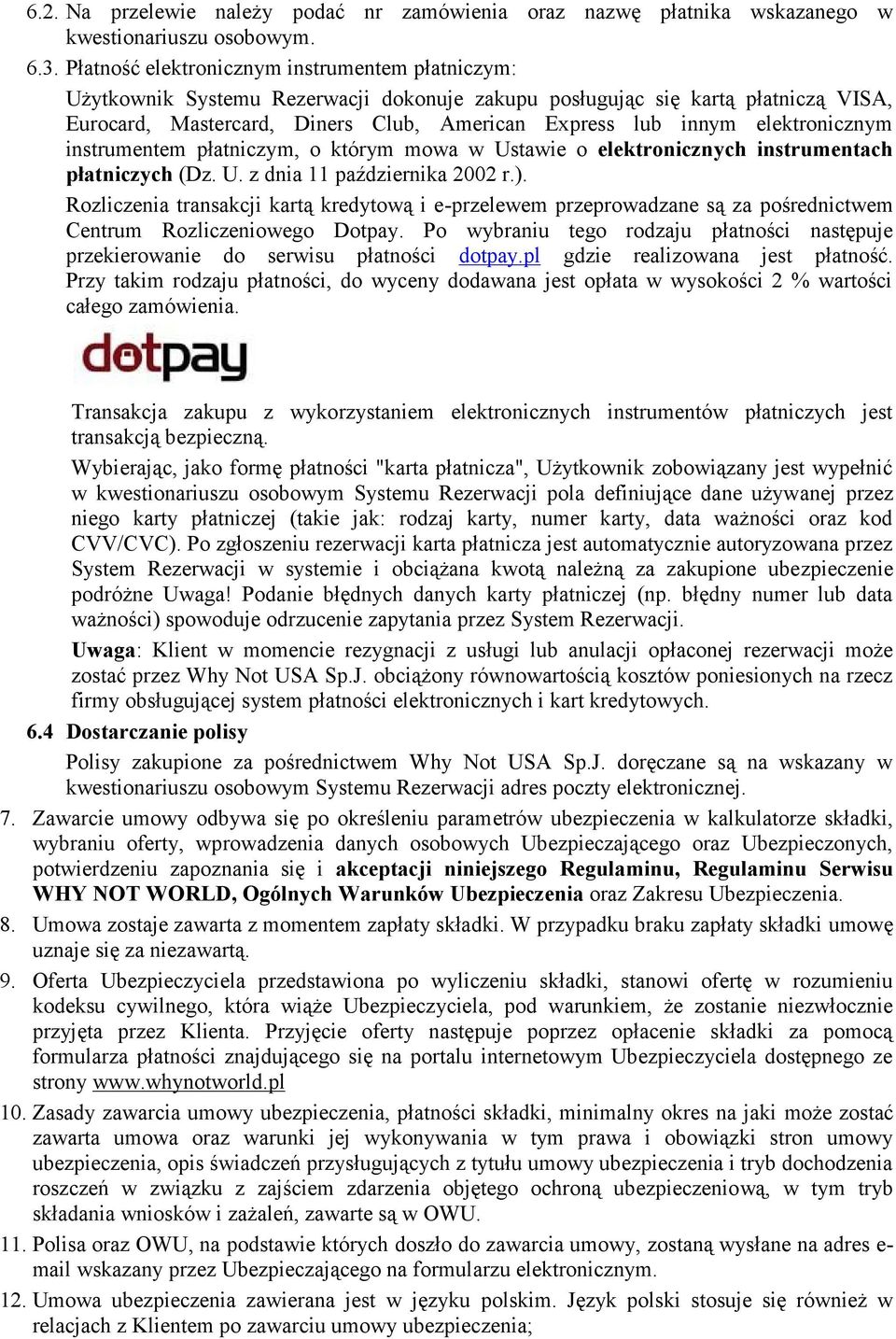 6.2. Na przelewie należy podać nr zamówienia oraz nazwę płatnika wskazanego w kwestionariuszu osobowym.

6.3. Płatność elektronicznym instrumentem płatniczym:

Użytkownik Systemu Rezerwacji dokonuje zakupu posługując się kartą płatniczą VISA, Eurocard, Mastercard, Diners Club, American Express lub innym elektronicznym instrumentem płatniczym, o którym mowa w Ustawie o elektronicznych instrumentach płatniczych (Dz. U. z dnia 11 października 2002 r.).

Rozliczenia transakcji kartą kredytową i e-przelewem przeprowadzane są za pośrednictwem Centrum Rozliczeniowego Dotpay. Po wybraniu tego rodzaju płatności następuje przekierowanie do serwisu płatności dotpay.pl gdzie realizowana jest płatność. Przy takim rodzaju płatności, do wyceny dodawana jest opłata w wysokości 2 % wartości całego zamówienia.

dotpay

Transakcja zakupu z wykorzystaniem elektronicznych instrumentów płatniczych jest transakcją bezpieczną.

Wybierając, jako formę płatności "karta płatnicza", Użytkownik zobowiązany jest wypełnić w kwestionariuszu osobowym Systemu Rezerwacji pola definiujące dane używanej przez niego karty płatniczej (takie jak: rodzaj karty, numer karty, data ważności oraz kod CVV/CVC). Po zgłoszeniu rezerwacji karta płatnicza jest automatycznie autoryzowana przez System Rezerwacji w systemie i obciążana kwotą należną za zakupione ubezpieczenie podróżne Uwaga! Podanie błędnych danych karty płatniczej (np. błędny numer lub data ważności) spowoduje odrzucenie zapytania przez System Rezerwacji.

Uwaga: Klient w momencie rezygnacji z usługi lub anulacji opłaconej rezerwacji może zostać przez Why Not USA Sp.J. obciążony równowartością kosztów poniesionych na rzecz firmy obsługującej system płatności elektronicznych i kart kredytowych.

6.4 Dostarczanie polisy

Polisy zakupione za pośrednictwem Why Not USA Sp.J. doręczane są na wskazany w kwestionariuszu osobowym Systemu Rezerwacji adres poczty elektronicznej.

7. Zawarcie umowy odbywa się po określeniu parametrów ubezpieczenia w kalkulatorze składki, wybraniu oferty, wprowadzenia danych osobowych Ubezpieczającego oraz Ubezpieczonych, potwierdzeniu zapoznania się i akceptacji niniejszego Regulaminu, Regulaminu Serwisu WHY NOT WORLD, Ogólnych Warunków Ubezpieczenia oraz Zakresu Ubezpieczenia.

8. Umowa zostaje zawarta z momentem zapłaty składki. W przypadku braku zapłaty składki umowę uznaje się za niezawartą.

9. Oferta Ubezpieczyciela przedstawiona po wyliczeniu składki, stanowi ofertę w rozumieniu kodeksu cywilnego, która wiąże Ubezpieczyciela, pod warunkiem, że zostanie niezwłocznie przyjęta przez Klienta. Przyjęcie oferty następuje poprzez opłacenie składki za pomocą formularza płatności znajdującego się na portalu internetowym Ubezpieczyciela dostępnego ze strony www.whynotworld.pl

10. Zasady zawarcia umowy ubezpieczenia, płatności składki, minimalny okres na jaki może zostać zawarta umowa oraz warunki jej wykonywania w tym prawa i obowiązki stron umowy ubezpieczenia, opis świadczeń przysługujących z tytułu umowy ubezpieczenia i tryb dochodzenia roszczeń w związku z zajściem zdarzenia objętego ochroną ubezpieczeniową, w tym tryb składania wniosków i zażaleń, zawarte są w OWU.

11. Polisa oraz OWU, na podstawie których doszło do zawarcia umowy, zostaną wysłane na adres e-mail wskazany przez Ubezpieczającego na formularzu elektronicznym.

12. Umowa ubezpieczenia zawierana jest w języku polskim. Język polski stosuje się również w relacjach z Klientem po zawarciu umowy ubezpieczenia;